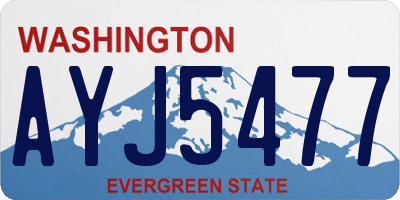 WASHINGTON

AYJ5477

EVERGREEN STATE